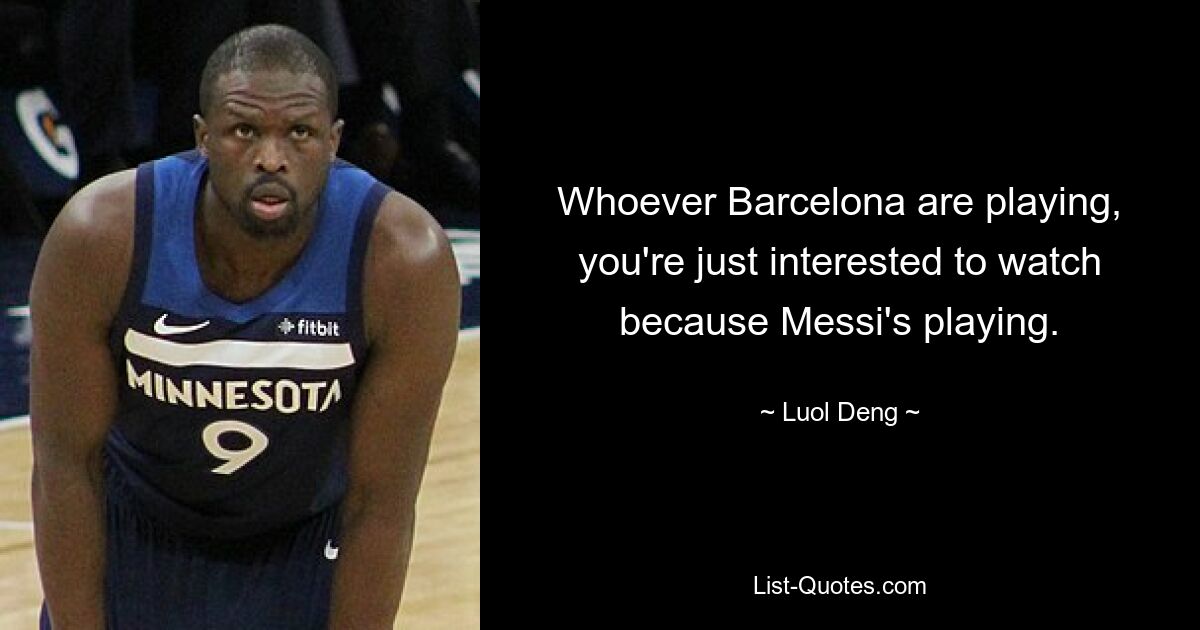 fitbit
MINNESOTA
9

Whoever Barcelona are playing, you're just interested to watch because Messi's playing.

~ Luol Deng ~

List-Quotes.com